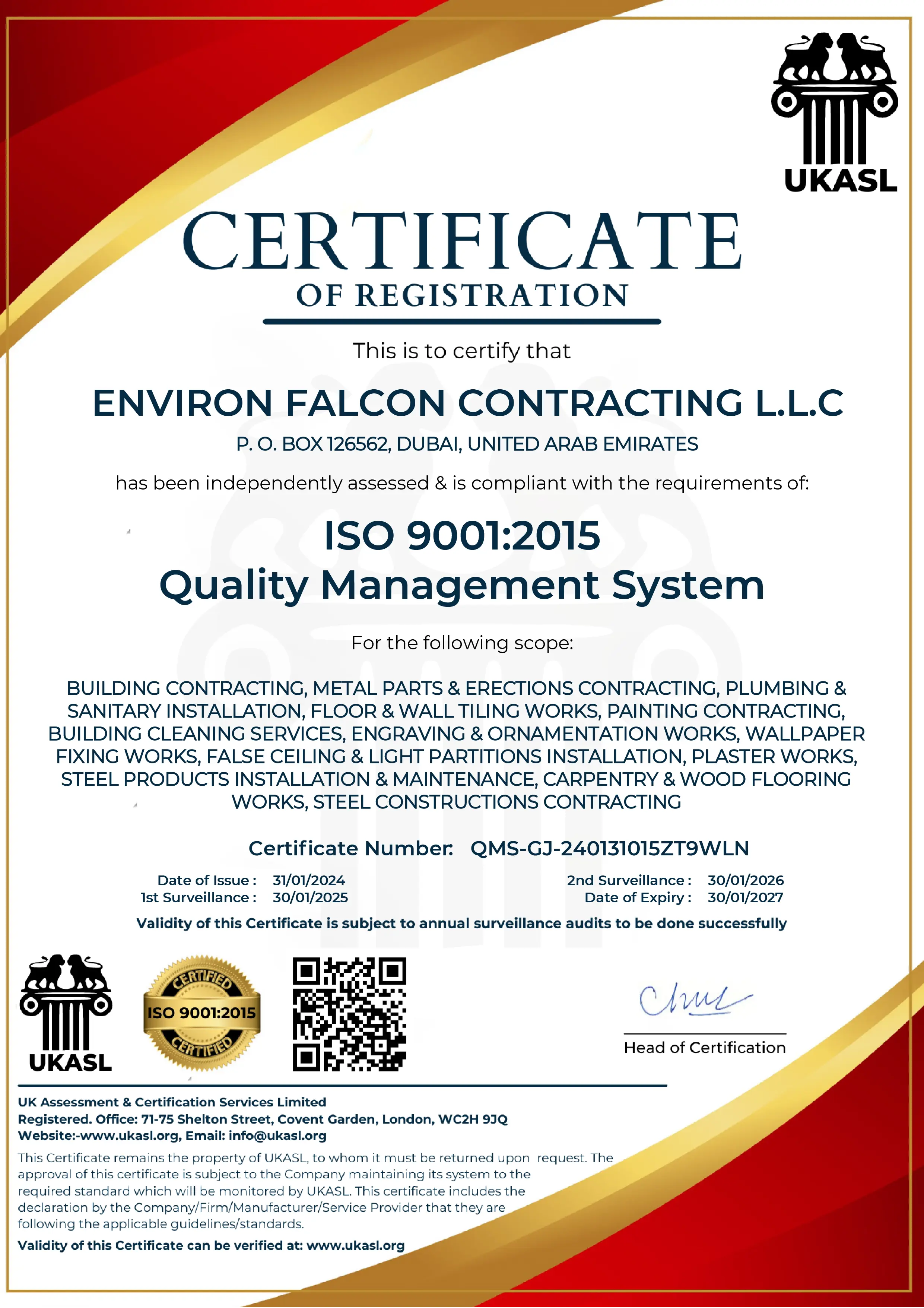 UKASL

CERTIFICATE
OF REGISTRATION

This is to certify that

ENVIRON FALCON CONTRACTING L.L.C

P. O. BOX 126562, DUBAI, UNITED ARAB EMIRATES

has been independently assessed & is compliant with the requirements of:

ISO 9001:2015
Quality Management System

For the following scope:

BUILDING CONTRACTING, METAL PARTS & ERECTIONS CONTRACTING, PLUMBING & SANITARY INSTALLATION, FLOOR & WALL TILING WORKS, PAINTING CONTRACTING, BUILDING CLEANING SERVICES, ENGRAVING & ORNAMENTATION WORKS, WALLPAPER FIXING WORKS, FALSE CEILING & LIGHT PARTITIONS INSTALLATION, PLASTER WORKS, STEEL PRODUCTS INSTALLATION & MAINTENANCE, CARPENTRY & WOOD FLOORING WORKS, STEEL CONSTRUCTIONS CONTRACTING

Certificate Number: QMS-GJ-240131015ZT9WLN

Date of Issue : 31/01/2024
1st Surveillance : 30/01/2025

2nd Surveillance : 30/01/2026
Date of Expiry : 30/01/2027

Validity of this Certificate is subject to annual surveillance audits to be done successfully

UKASL

CERTIFIED
ISO 9001:2015
CERTIFIED

Head of Certification

UK Assessment & Certification Services Limited
Registered. Office: 71-75 Shelton Street, Covent Garden, London, WC2H 9JQ
Website:-www.ukasl.org, Email: info@ukasl.org

This Certificate remains the property of UKASL, to whom it must be returned upon request. The approval of this certificate is subject to the Company maintaining its system to the required standard which will be monitored by UKASL. This certificate includes the declaration by the Company/Firm/Manufacturer/Service Provider that they are following the applicable guidelines/standards.

Validity of this Certificate can be verified at: www.ukasl.org